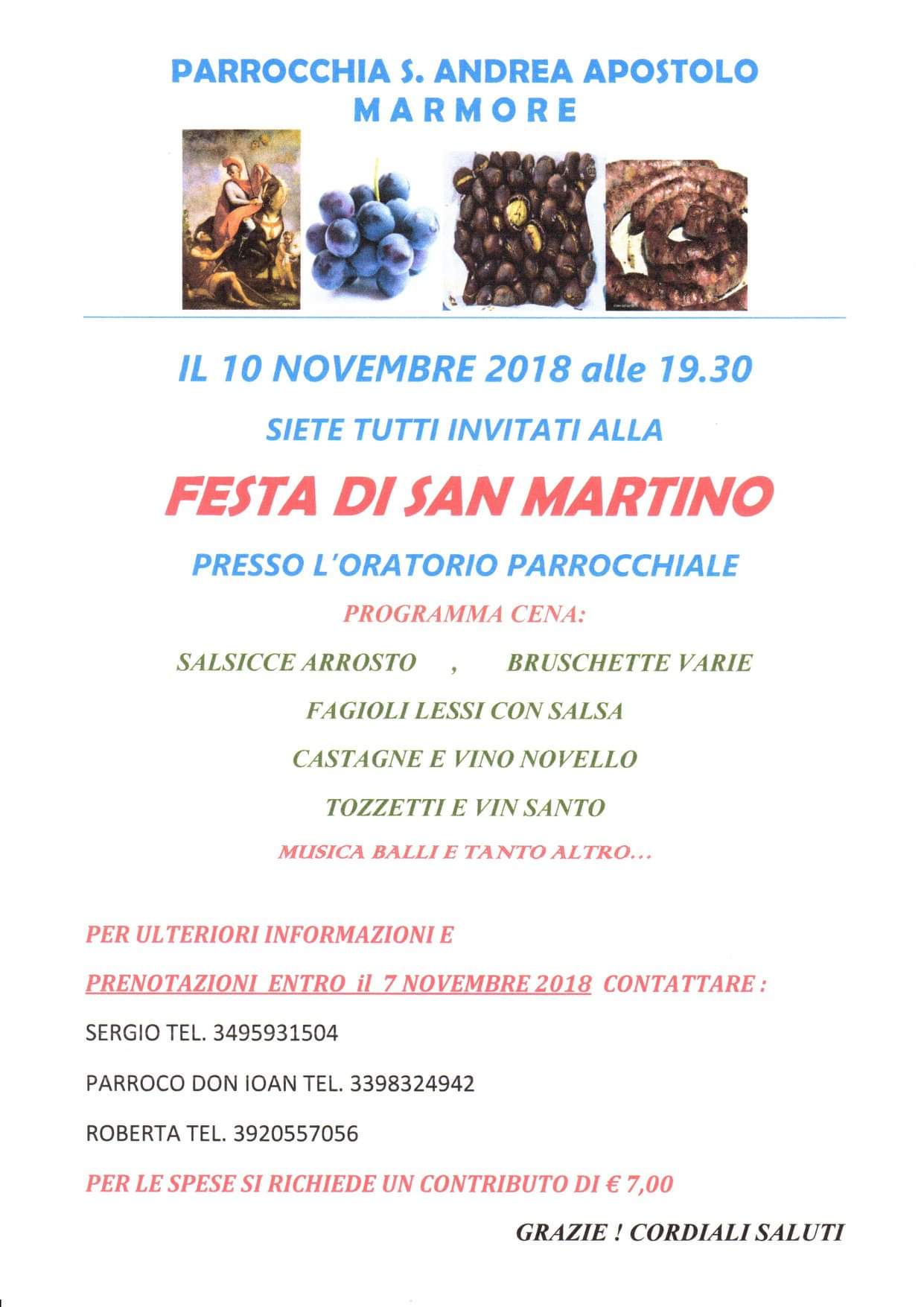 PARROCCHIA S. ANDREA APOSTOLO
MARMORE

IL 10 NOVEMBRE 2018 alle 19.30

SIETE TUTTI INVITATI ALLA

FESTA DI SAN MARTINO

PRESSO L'ORATORIO PARROCCHIALE

PROGRAMMA CENA:

SALSICCE ARROSTO , BRUSCHETTE VARIE

FAGIOLI LESSI CON SALSA

CASTAGNE E VINO NOVELLO

TOZZETTI E VIN SANTO

MUSICA BALLI E TANTO ALTRO...

PER ULTERIORI INFORMAZIONI E

PRENOTAZIONI ENTRO il 7 NOVEMBRE 2018 CONTATTARE :

SERGIO TEL. 3495931504

PARROCO DON IOAN TEL. 3398324942

ROBERTA TEL. 3920557056

PER LE SPESE SI RICHIEDE UN CONTRIBUTO DI € 7,00

GRAZIE ! CORDIALI SALUTI